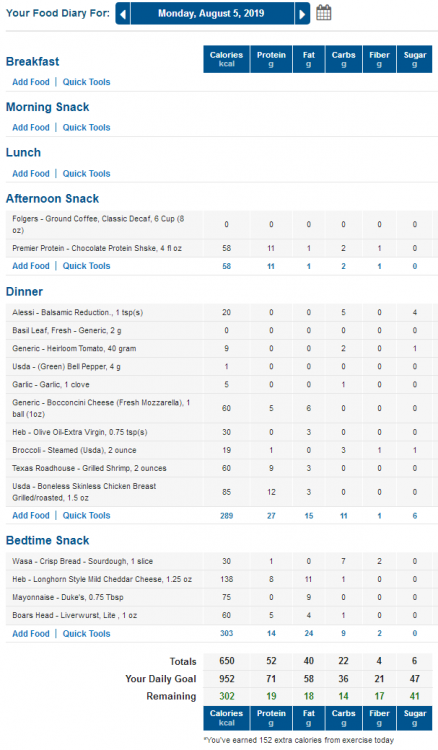 Your Food Diary For: Monday, August 5, 2019

| Breakfast | Calories kcal | Protein g | Fat g | Carbs g | Fiber g | Sugar g |
|---|---|---|---|---|---|---|
| Add Food \| Quick Tools | | | | | | |

Morning Snack

Add Food | Quick Tools

Lunch

Add Food | Quick Tools

Afternoon Snack

| | | | | | | |
|---|---|---|---|---|---|---|
| Folgers - Ground Coffee, Classic Decaf, 6 Cup (8 oz) | 0 | 0 | 0 | 0 | 0 | 0 |
| Premier Protein - Chocolate Protein Shske, 4 fl oz | 58 | 11 | 1 | 2 | 1 | 0 |
| Add Food \| Quick Tools | 58 | 11 | 1 | 2 | 1 | 0 |

Dinner

| | | | | | | |
|---|---|---|---|---|---|---|
| Alessi - Balsamic Reduction., 1 tsp(s) | 20 | 0 | 0 | 5 | 0 | 4 |
| Basil Leaf, Fresh - Generic, 2 g | 0 | 0 | 0 | 0 | 0 | 0 |
| Generic - Heirloom Tomato, 40 gram | 9 | 0 | 0 | 2 | 0 | 1 |
| Usda - (Green) Bell Pepper, 4 g | 1 | 0 | 0 | 0 | 0 | 0 |
| Garlic - Garlic, 1 clove | 5 | 0 | 0 | 1 | 0 | 0 |
| Generic - Bocconcini Cheese (Fresh Mozzarella), 1 ball (1oz) | 60 | 5 | 6 | 0 | 0 | 0 |
| Heb - Olive Oil-Extra Virgin, 0.75 tsp(s) | 30 | 0 | 3 | 0 | 0 | 0 |
| Broccoli - Steamed (Usda), 2 ounce | 19 | 1 | 0 | 3 | 1 | 1 |
| Texas Roadhouse - Grilled Shrimp, 2 ounces | 60 | 9 | 3 | 0 | 0 | 0 |
| Usda - Boneless Skinless Chicken Breast Grilled/roasted, 1.5 oz | 85 | 12 | 3 | 0 | 0 | 0 |
| Add Food \| Quick Tools | 289 | 27 | 15 | 11 | 1 | 6 |

Bedtime Snack

| | | | | | | |
|---|---|---|---|---|---|---|
| Wasa - Crisp Bread - Sourdough, 1 slice | 30 | 1 | 0 | 7 | 2 | 0 |
| Heb - Longhorn Style Mild Cheddar Cheese, 1.25 oz | 138 | 8 | 11 | 1 | 0 | 0 |
| Mayonnaise - Duke's, 0.75 Tbsp | 75 | 0 | 9 | 0 | 0 | 0 |
| Boars Head - Liverwurst, Lite , 1 oz | 60 | 5 | 4 | 1 | 0 | 0 |
| Add Food \| Quick Tools | 303 | 14 | 24 | 9 | 2 | 0 |

| | | | | | | |
|---|---|---|---|---|---|---|
| Totals | 650 | 52 | 40 | 22 | 4 | 6 |
| Your Daily Goal | 952 | 71 | 58 | 36 | 21 | 47 |
| Remaining | 302 | 19 | 18 | 14 | 17 | 41 |
| | Calories kcal | Protein g | Fat g | Carbs g | Fiber g | Sugar g |

*You've earned 152 extra calories from exercise today